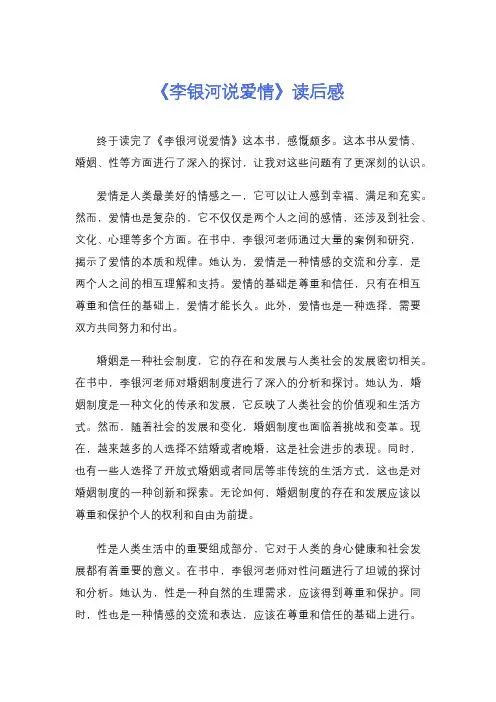 《李银河说爱情》读后感

终于读完了《李银河说爱情》这本书，感慨颇多。这本书从爱情、婚姻、性等方面进行了深入的探讨，让我对这些问题有了更深刻的认识。

爱情是人类最美好的情感之一，它可以让人感到幸福、满足和充实。然而，爱情也是复杂的，它不仅仅是两个人之间的感情，还涉及到社会、文化、心理等多个方面。在书中，李银河老师通过大量的案例和研究，揭示了爱情的本质和规律。她认为，爱情是一种情感的交流和分享，是两个人之间的相互理解和支持。爱情的基础是尊重和信任，只有在相互尊重和信任的基础上，爱情才能长久。此外，爱情也是一种选择，需要双方共同努力和付出。

婚姻是一种社会制度，它的存在和发展与人类社会的发展密切相关。在书中，李银河老师对婚姻制度进行了深入的分析和探讨。她认为，婚姻制度是一种文化的传承和发展，它反映了人类社会的价值观和生活方式。然而，随着社会的发展和变化，婚姻制度也面临着挑战和变革。现在，越来越多的人选择不结婚或者晚婚，这是社会进步的表现。同时，也有一些人选择了开放式婚姻或者同居等非传统的生活方式，这也是对婚姻制度的一种创新和探索。无论如何，婚姻制度的存在和发展应该以尊重和保护个人的权利和自由为前提。

性是人类生活中的重要组成部分，它对于人类的身心健康和社会发展都有着重要的意义。在书中，李银河老师对性问题进行了坦诚的探讨和分析。她认为，性是一种自然的生理需求，应该得到尊重和保护。同时，性也是一种情感的交流和表达，应该在尊重和信任的基础上进行。